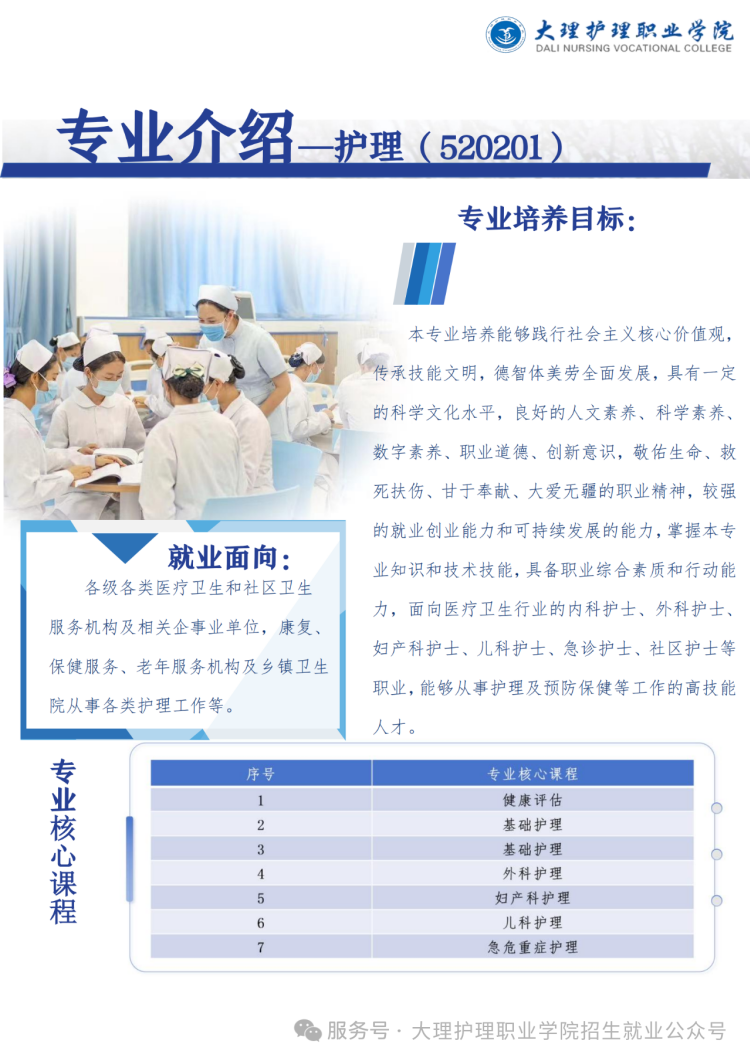 大理护理职业学院
DALI NURSING VOCATIONAL COLLEGE

专业介绍—护理（520201）

专业培养目标：

本专业培养能够践行社会主义核心价值观，传承技能文明，德智体美劳全面发展，具有一定的科学文化水平，良好的人文素养、科学素养、数字素养、职业道德、创新意识，敬佑生命、救死扶伤、甘于奉献、大爱无疆的职业精神，较强的就业创业能力和可持续发展的能力，掌握本专业知识和技术技能，具备职业综合素质和行动能力，面向医疗卫生行业的内科护士、外科护士、妇产科护士、儿科护士、急诊护士、社区护士等职业，能够从事护理及预防保健等工作的高技能人才。

就业面向：

各级各类医疗卫生和社区卫生服务机构及相关企事业单位，康复、保健服务、老年服务机构及乡镇卫生院从事各类护理工作等。

专业核心课程

| 序号 | 专业核心课程 |
|---|---|
| 1 | 健康评估 |
| 2 | 基础护理 |
| 3 | 基础护理 |
| 4 | 外科护理 |
| 5 | 妇产科护理 |
| 6 | 儿科护理 |
| 7 | 急危重症护理 |

服务号 · 大理护理职业学院招生就业公众号